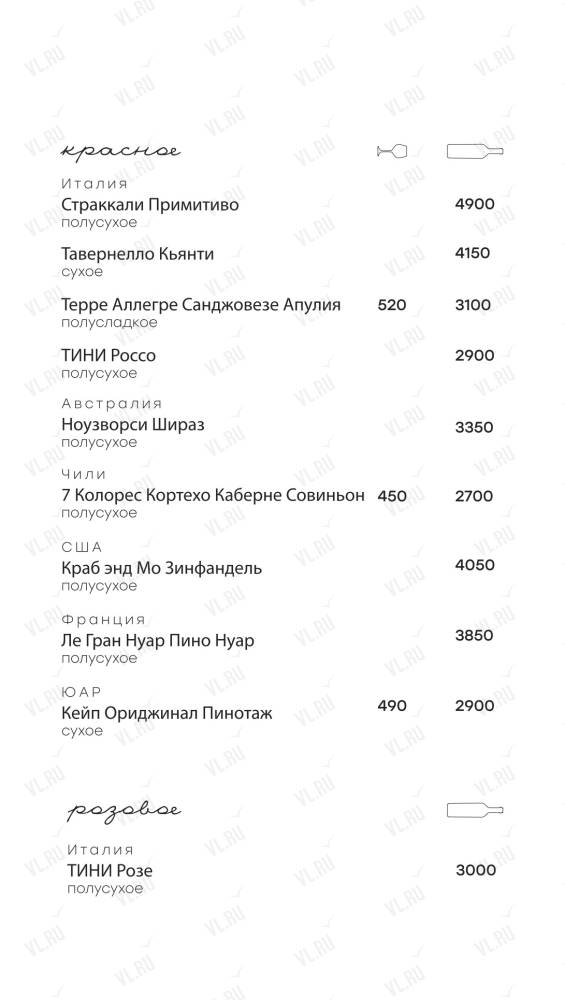 красное

Италия
Страккали Примитиво 4900
полусухое

Тавернелло Кьянти 4150
сухое

Терре Аллегре Санджовезе Апулия 520 3100
полусладкое

ТИНИ Россо 2900
полусухое

Австралия
Ноузворси Шираз 3350
полусухое

Чили
7 Колорес Кортехо Каберне Совиньон 450 2700
полусухое

США
Краб энд Мо Зинфандель 4050
полусухое

Франция
Ле Гран Нуар Пино Нуар 3850
полусухое

ЮАР
Кейп Ориджинал Пинотаж 490 2900
сухое

розовое

Италия
ТИНИ Розе 3000
полусухое

VL.RU